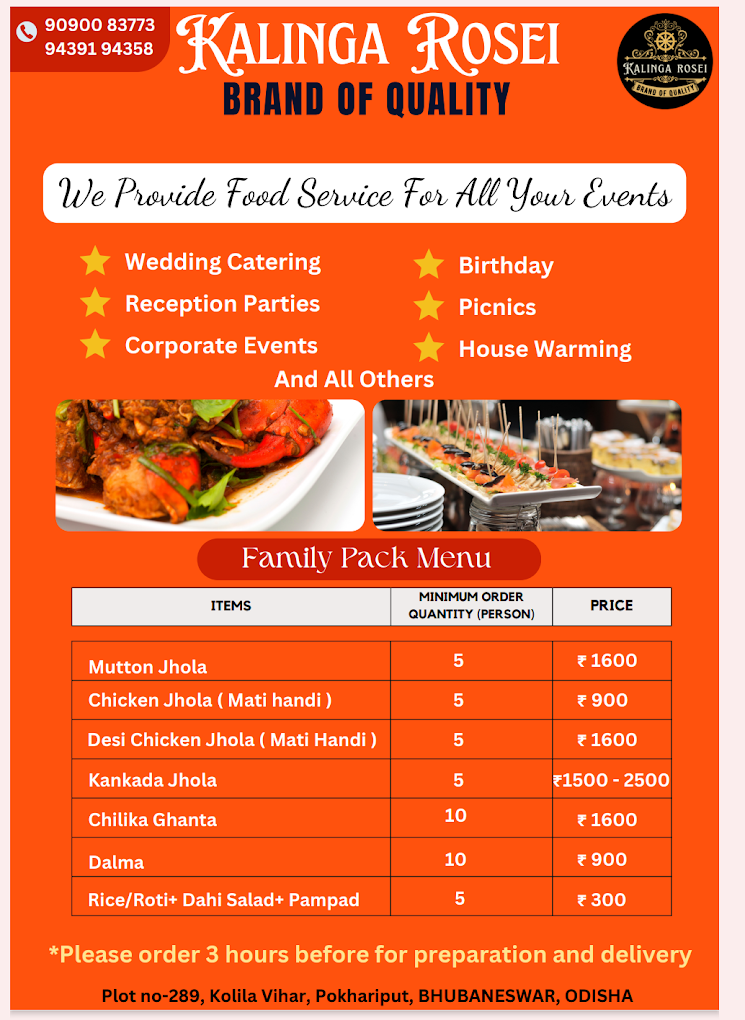 90900 83773
94391 94358

KALINGA ROSEI
BRAND OF QUALITY

KALINGA ROSEI
BRAND OF QUALITY

We Provide Food Service For All Your Events

Wedding Catering
Reception Parties
Corporate Events
Birthday
Picnics
House Warming
And All Others

Family Pack Menu

| ITEMS | MINIMUM ORDER QUANTITY (PERSON) | PRICE |
|---|---|---|
| Mutton Jhola | 5 | ₹ 1600 |
| Chicken Jhola ( Mati handi ) | 5 | ₹ 900 |
| Desi Chicken Jhola ( Mati Handi ) | 5 | ₹ 1600 |
| Kankada Jhola | 5 | ₹1500 - 2500 |
| Chilika Ghanta | 10 | ₹ 1600 |
| Dalma | 10 | ₹ 900 |
| Rice/Roti+ Dahi Salad+ Pampad | 5 | ₹ 300 |

*Please order 3 hours before for preparation and delivery

Plot no-289, Kolila Vihar, Pokhariput, BHUBANESWAR, ODISHA